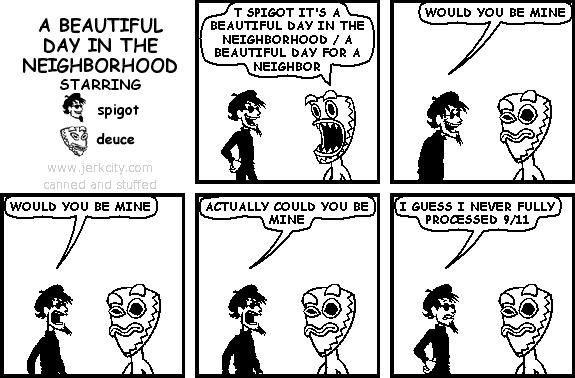 A BEAUTIFUL DAY IN THE NEIGHBORHOOD
STARRING
spigot
deuce
www.jerkcity.com
canned and stuffed

T SPIGOT IT'S A BEAUTIFUL DAY IN THE NEIGHBORHOOD / A BEAUTIFUL DAY FOR A NEIGHBOR

WOULD YOU BE MINE

WOULD YOU BE MINE

ACTUALLY COULD YOU BE MINE

I GUESS I NEVER FULLY PROCESSED 9/11